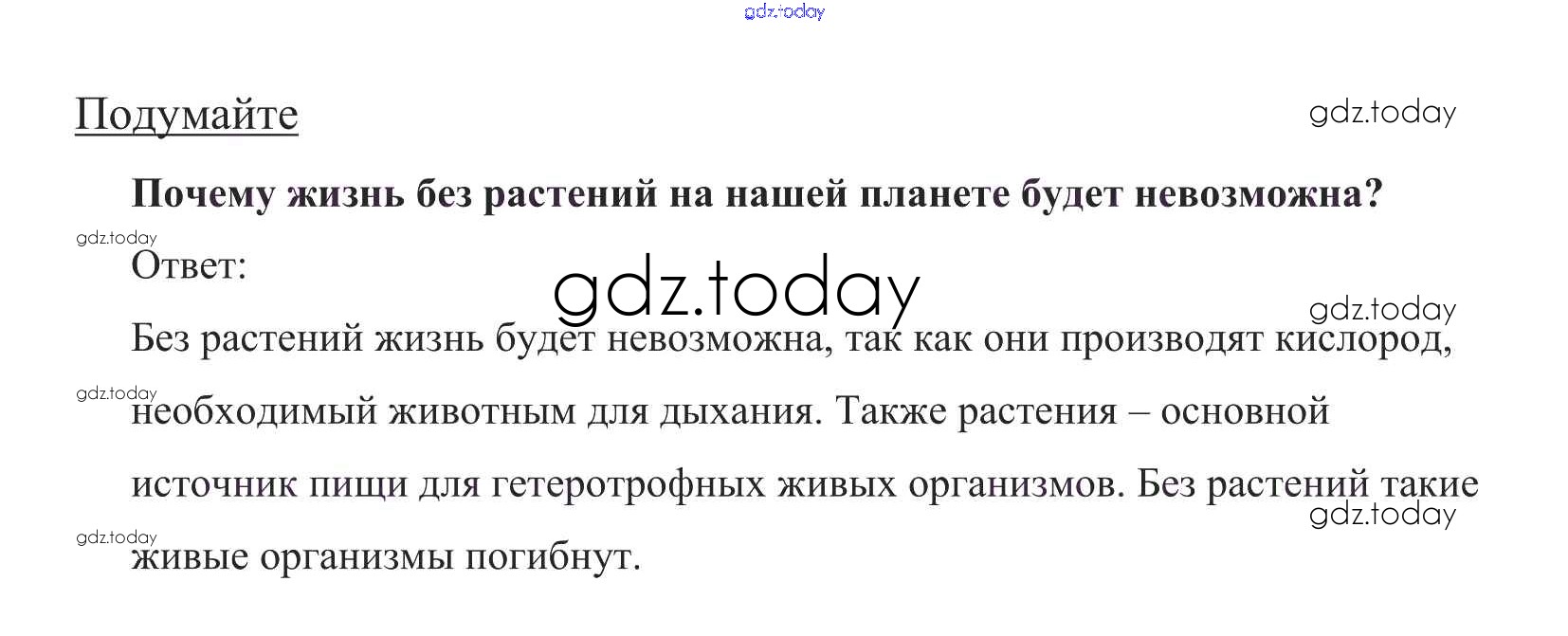 Подумайте

Почему жизнь без растений на нашей планете будет невозможна?

Ответ:

Без растений жизнь будет невозможна, так как они производят кислород, необходимый животным для дыхания. Также растения – основной источник пищи для гетеротрофных живых организмов. Без растений такие живые организмы погибнут.

gdz.today